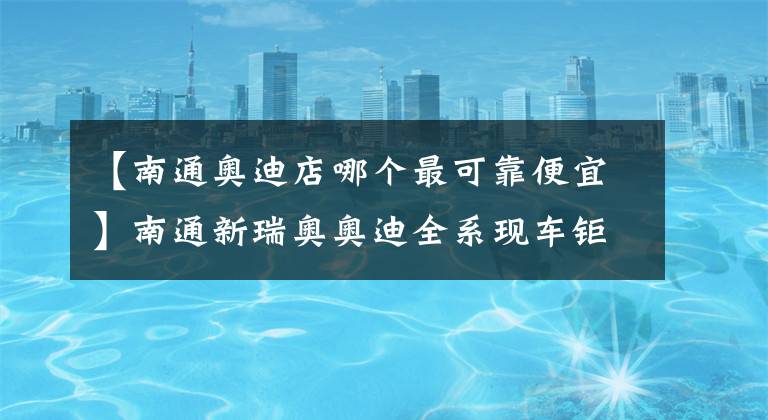 【南通奥迪店哪个最可靠便宜】南通新瑞奥奥迪全系现车钜